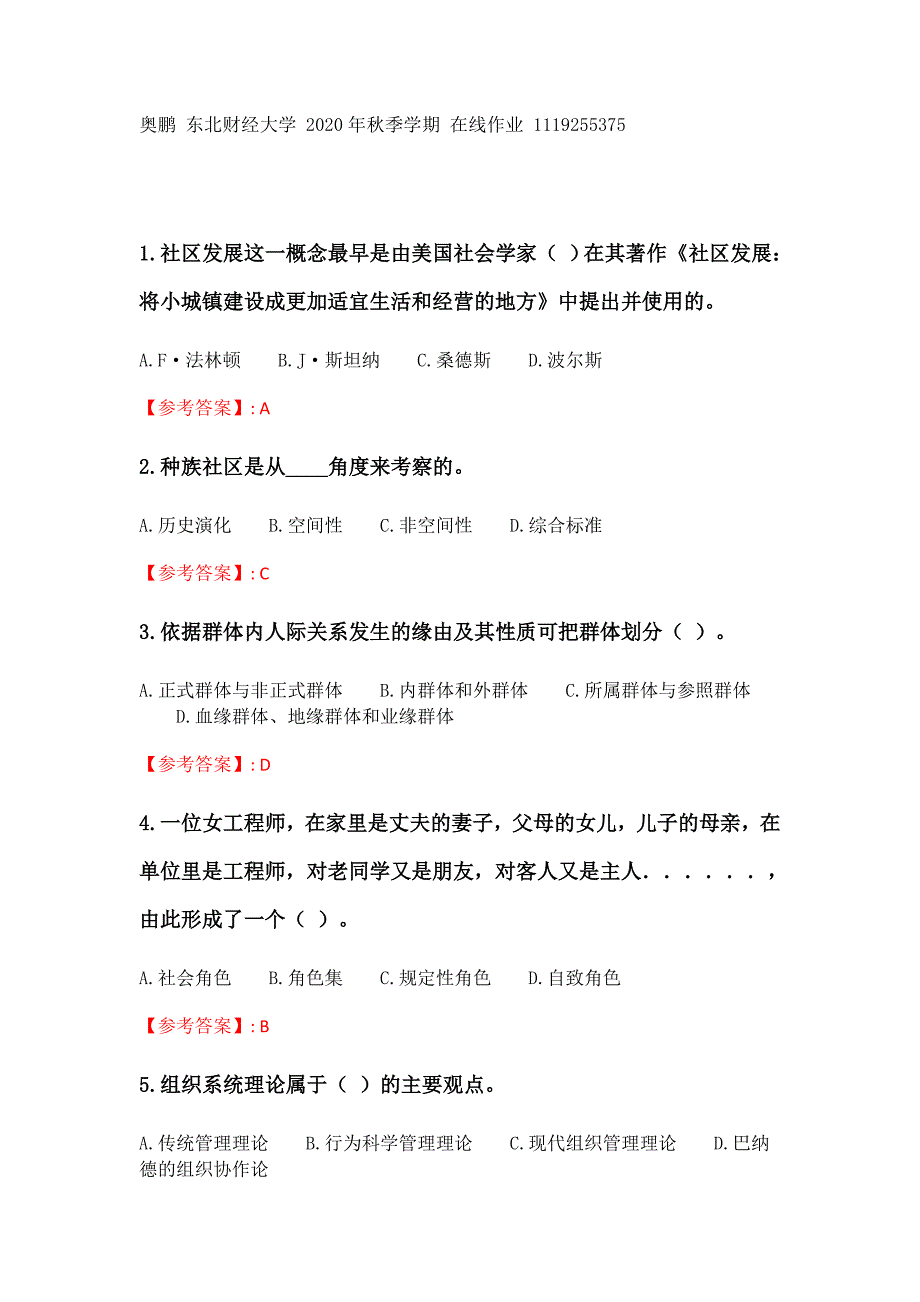 奥鹏 东北财经大学 2020年秋季学期 在线作业 1119255375

1.社区发展这一概念最早是由美国社会学家（ ）在其著作《社区发展：将小城镇建设成更加适宜生活和经营的地方》中提出并使用的。

A.F·法林顿　B.J·斯坦纳　C.桑德斯　D.波尔斯

【参考答案】: A

2.种族社区是从____角度来考察的。

A.历史演化　B.空间性　C.非空间性　D.综合标准

【参考答案】: C

3.依据群体内人际关系发生的缘由及其性质可把群体划分（ ）。

A.正式群体与非正式群体　B.内群体和外群体　C.所属群体与参照群体　D.血缘群体、地缘群体和业缘群体

【参考答案】: D

4.一位女工程师，在家里是丈夫的妻子，父母的女儿，儿子的母亲，在单位里是工程师，对老同学又是朋友，对客人又是主人．．．．．．，由此形成了一个（ ）。

A.社会角色　B.角色集　C.规定性角色　D.自致角色

【参考答案】: B

5.组织系统理论属于（ ）的主要观点。

A.传统管理理论　B.行为科学管理理论　C.现代组织管理理论　D.巴纳德的组织协作论